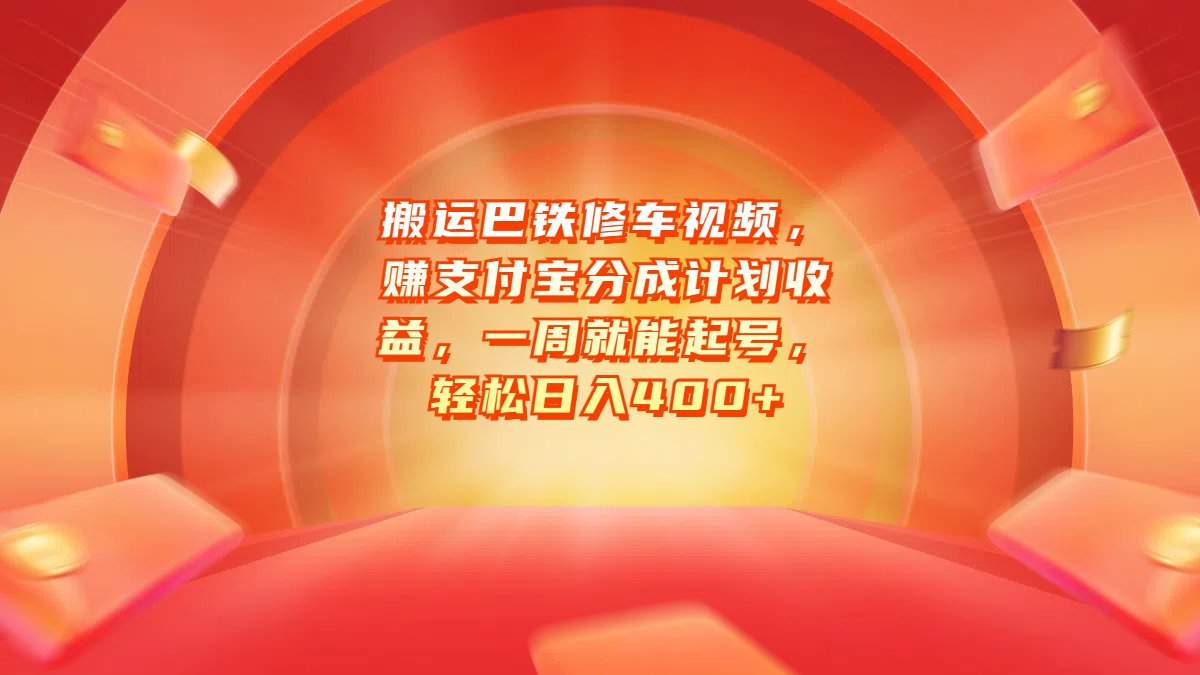 搬运巴铁修车视频，赚支付宝分成计划收益，一周就能起号，轻松日入400+